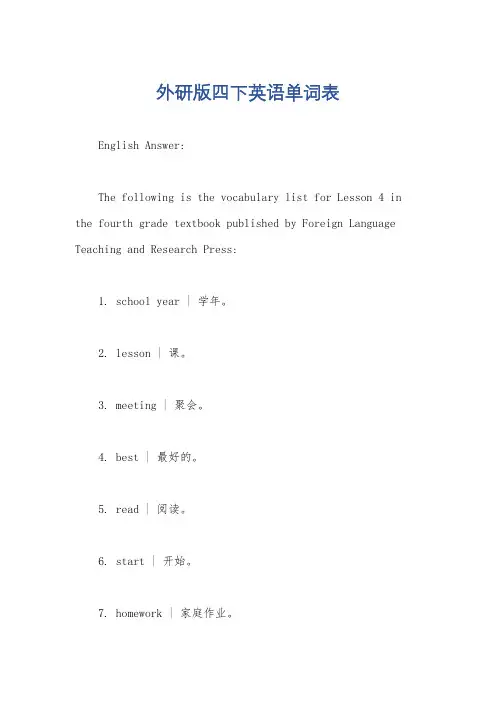 外研版四下英语单词表

English Answer:

The following is the vocabulary list for Lesson 4 in the fourth grade textbook published by Foreign Language Teaching and Research Press:

1. school year | 学年。

2. lesson | 课。

3. meeting | 聚会。

4. best | 最好的。

5. read | 阅读。

6. start | 开始。

7. homework | 家庭作业。